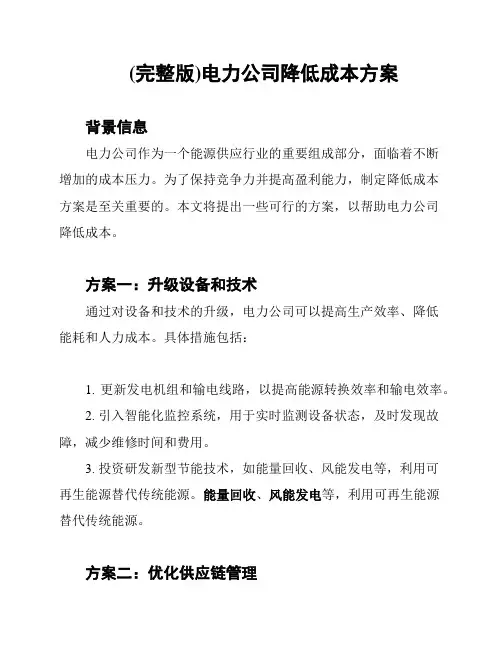 (完整版)电力公司降低成本方案

背景信息

电力公司作为一个能源供应行业的重要组成部分，面临着不断增加的成本压力。为了保持竞争力并提高盈利能力，制定降低成本方案是至关重要的。本文将提出一些可行的方案，以帮助电力公司降低成本。

方案一：升级设备和技术

通过对设备和技术的升级，电力公司可以提高生产效率、降低能耗和人力成本。具体措施包括：

1. 更新发电机组和输电线路，以提高能源转换效率和输电效率。

2. 引入智能化监控系统，用于实时监测设备状态，及时发现故障，减少维修时间和费用。

3. 投资研发新型节能技术，如能量回收、风能发电等，利用可再生能源替代传统能源。能量回收、风能发电等，利用可再生能源替代传统能源。

方案二：优化供应链管理